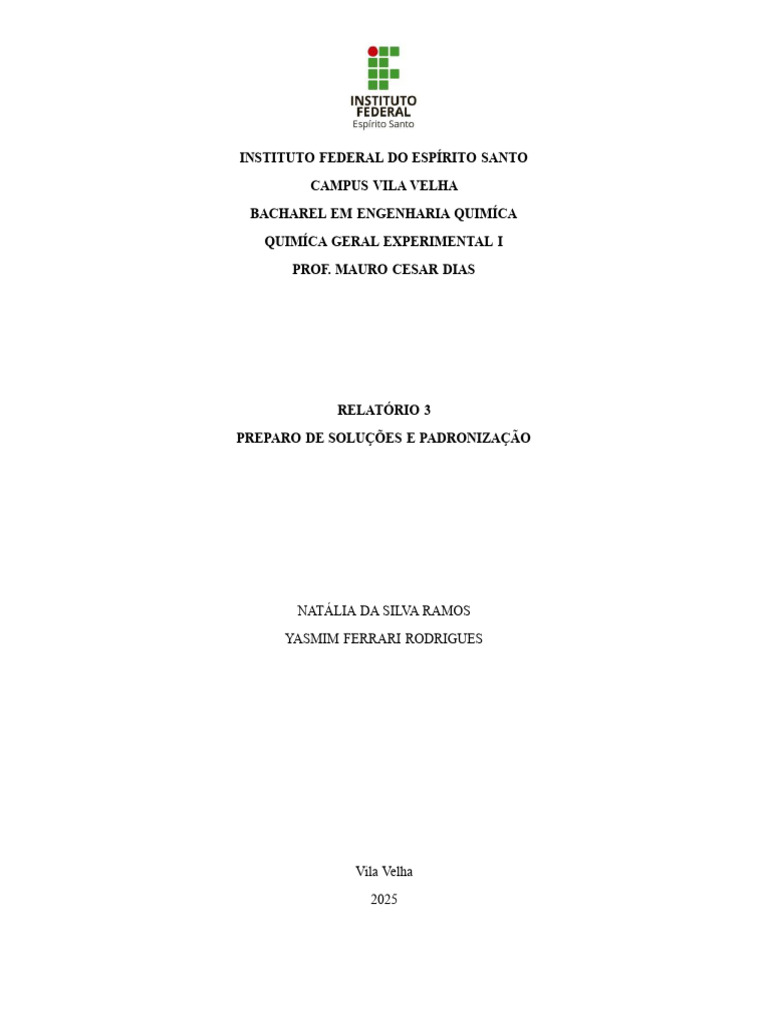 INSTITUTO
FEDERAL
Espírito Santo

INSTITUTO FEDERAL DO ESPÍRITO SANTO
CAMPUS VILA VELHA
BACHAREL EM ENGENHARIA QUIMÍCA
QUIMÍCA GERAL EXPERIMENTAL I
PROF. MAURO CESAR DIAS

RELATÓRIO 3
PREPARO DE SOLUÇÕES E PADRONIZAÇÃO

NATÁLIA DA SILVA RAMOS
YASMIM FERRARI RODRIGUES

Vila Velha
2025